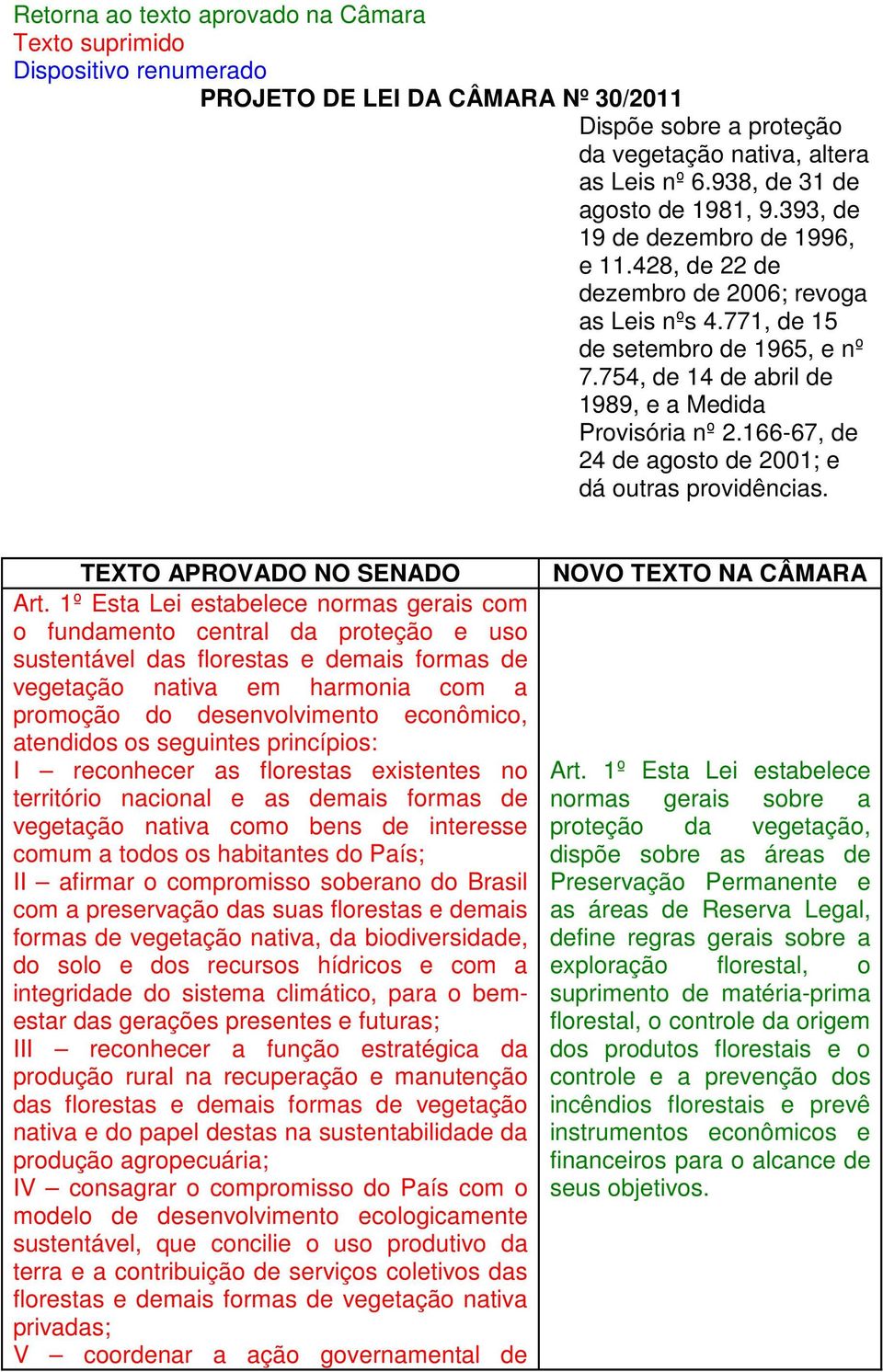 Retorna ao texto aprovado na Câmara
Texto suprimido
Dispositivo renumerado

PROJETO DE LEI DA CÂMARA Nº 30/2011

Dispõe sobre a proteção da vegetação nativa, altera as Leis nº 6.938, de 31 de agosto de 1981, 9.393, de 19 de dezembro de 1996, e 11.428, de 22 de dezembro de 2006; revoga as Leis nºs 4.771, de 15 de setembro de 1965, e nº 7.754, de 14 de abril de 1989, e a Medida Provisória nº 2.166-67, de 24 de agosto de 2001; e dá outras providências.

| TEXTO APROVADO NO SENADO | NOVO TEXTO NA CÂMARA |
|---|---|
| Art. 1º Esta Lei estabelece normas gerais com o fundamento central da proteção e uso sustentável das florestas e demais formas de vegetação nativa em harmonia com a promoção do desenvolvimento econômico, atendidos os seguintes princípios: I – reconhecer as florestas existentes no território nacional e as demais formas de vegetação nativa como bens de interesse comum a todos os habitantes do País; II – afirmar o compromisso soberano do Brasil com a preservação das suas florestas e demais formas de vegetação nativa, da biodiversidade, do solo e dos recursos hídricos e com a integridade do sistema climático, para o bem-estar das gerações presentes e futuras; III – reconhecer a função estratégica da produção rural na recuperação e manutenção das florestas e demais formas de vegetação nativa e do papel destas na sustentabilidade da produção agropecuária; IV – consagrar o compromisso do País com o modelo de desenvolvimento ecologicamente sustentável, que concilie o uso produtivo da terra e a contribuição de serviços coletivos das florestas e demais formas de vegetação nativa privadas; V – coordenar a ação governamental de | Art. 1º Esta Lei estabelece normas gerais sobre a proteção da vegetação, dispõe sobre as áreas de Preservação Permanente e as áreas de Reserva Legal, define regras gerais sobre a exploração florestal, o suprimento de matéria-prima florestal, o controle da origem dos produtos florestais e o controle e a prevenção dos incêndios florestais e prevê instrumentos econômicos e financeiros para o alcance de seus objetivos. |